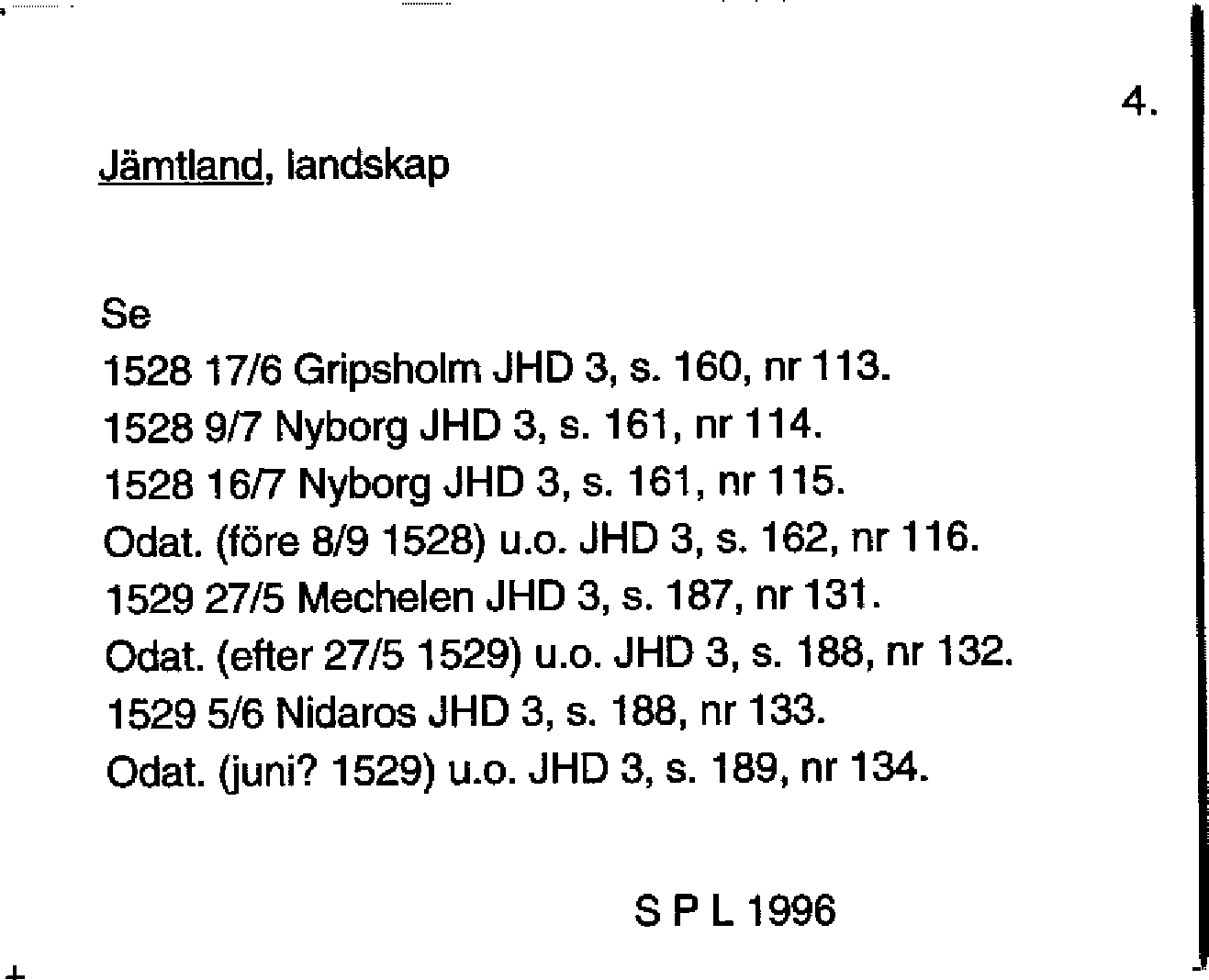 4.

Jämtland, landskap

Se
1528 17/6 Gripsholm JHD 3, s. 160, nr 113.
1528 9/7 Nyborg JHD 3, s. 161, nr 114.
1528 16/7 Nyborg JHD 3, s. 161, nr 115.
Odat. (före 8/9 1528) u.o. JHD 3, s. 162, nr 116.
1529 27/5 Mechelen JHD 3, s. 187, nr 131.
Odat. (efter 27/5 1529) u.o. JHD 3, s. 188, nr 132.
1529 5/6 Nidaros JHD 3, s. 188, nr 133.
Odat. (juni? 1529) u.o. JHD 3, s. 189, nr 134.

S P L 1996